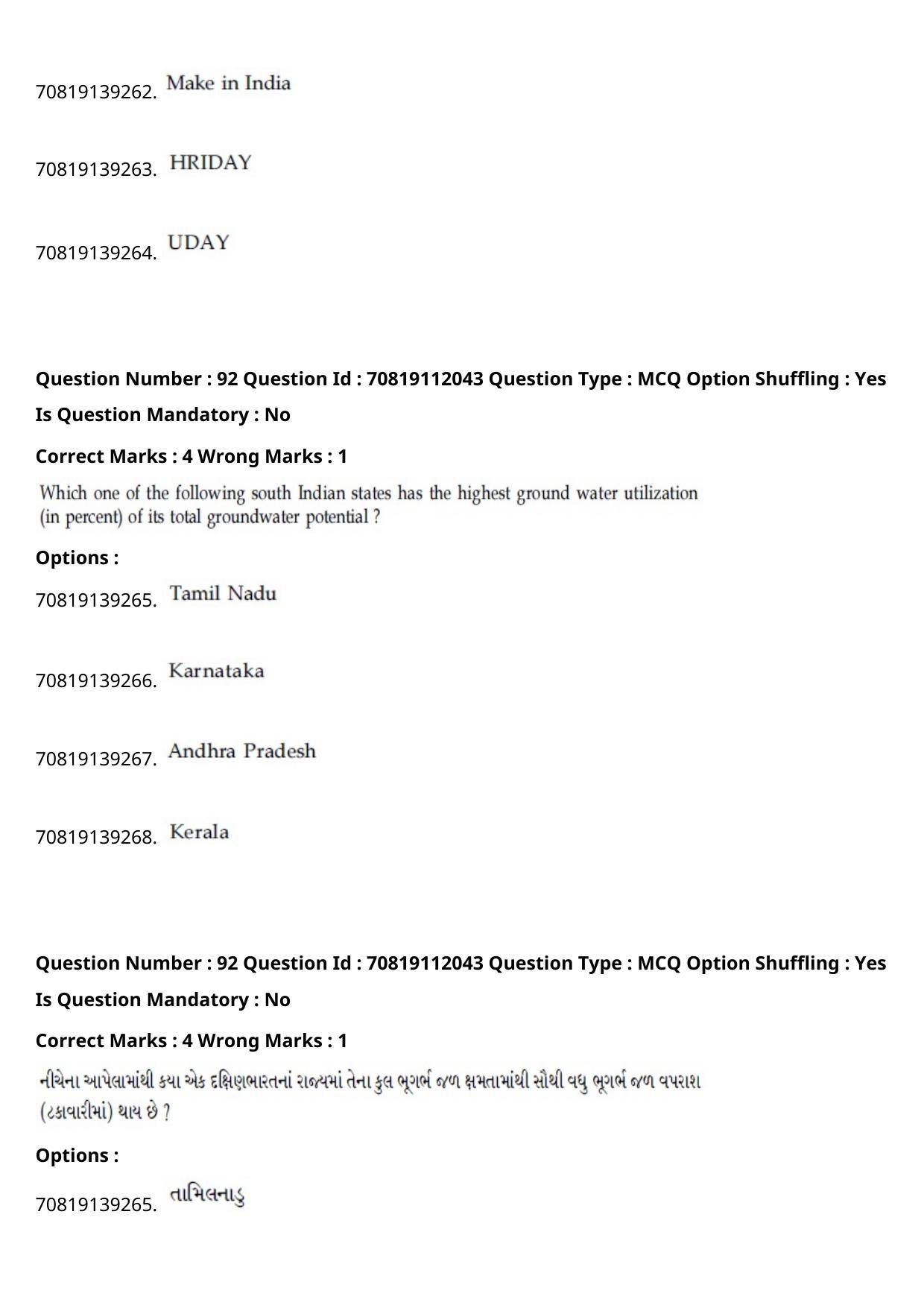 70819139262. Make in India

70819139263. HRIDAY

70819139264. UDAY

Question Number : 92 Question Id : 70819112043 Question Type : MCQ Option Shuffling : Yes

Is Question Mandatory : No

Correct Marks : 4 Wrong Marks : 1

Which one of the following south Indian states has the highest ground water utilization (in percent) of its total groundwater potential ?

Options :

70819139265. Tamil Nadu

70819139266. Karnataka

70819139267. Andhra Pradesh

70819139268. Kerala

Question Number : 92 Question Id : 70819112043 Question Type : MCQ Option Shuffling : Yes

Is Question Mandatory : No

Correct Marks : 4 Wrong Marks : 1

નીચેના આપેલામાંથી કયા એક દક્ષિણભારતનાં રાજ્યમાં તેના કુલ ભૂગર્ભ જળ ક્ષમતામાંથી સૌથી વધુ ભૂગર્ભ જળ વપરાશ (ટકાવારીમાં) થાય છે ?

Options :

70819139265. તામિલનાડુ